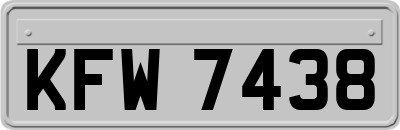 KFW 7438